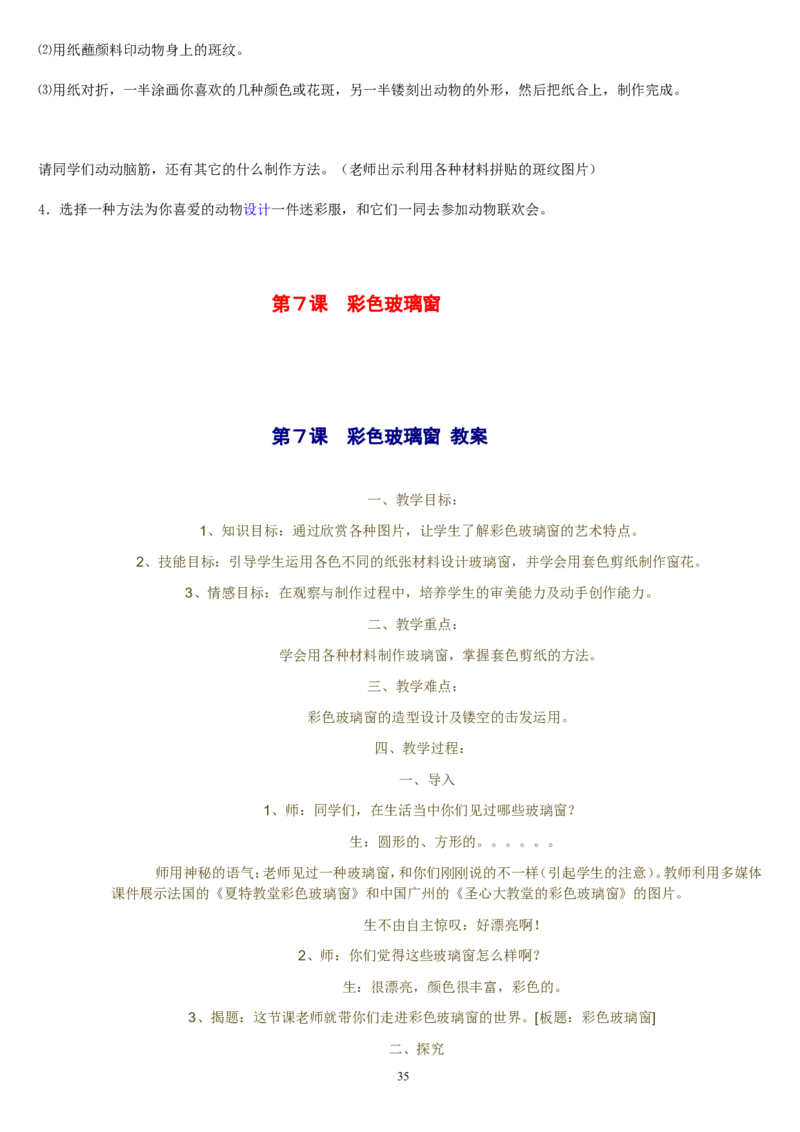 ⑵用纸蘸颜料印动物身上的斑纹。

⑶用纸对折，一半涂画你喜欢的几种颜色或花斑，另一半镂刻出动物的外形，然后把纸合上，制作完成。

请同学们动动脑筋，还有其它的什么制作方法。（老师出示利用各种材料拼贴的斑纹图片）

4．选择一种方法为你喜爱的动物设计一件迷彩服，和它们一同去参加动物联欢会。

第7课 彩色玻璃窗

第7课 彩色玻璃窗 教案

一、教学目标：

1、知识目标：通过欣赏各种图片，让学生了解彩色玻璃窗的艺术特点。

2、技能目标：引导学生运用各色不同的纸张材料设计玻璃窗，并学会用套色剪纸制作窗花。

3、情感目标：在观察与制作过程中，培养学生的审美能力及动手创作能力。

二、教学重点：

学会用各种材料制作玻璃窗，掌握套色剪纸的方法。

三、教学难点：

彩色玻璃窗的造型设计及镂空的击发运用。

四、教学过程：

一、导入

1、师：同学们，在生活当中你们见过哪些玻璃窗？

生：圆形的、方形的。。。。。。

师用神秘的语气：老师见过一种玻璃窗，和你们刚刚说的不一样（引起学生的注意）。教师利用多媒体课件展示法国的《夏特教堂彩色玻璃窗》和中国广州的《圣心大教堂的彩色玻璃窗》的图片。

生不由自主惊叹：好漂亮啊！

2、师：你们觉得这些玻璃窗怎么样啊？

生：很漂亮，颜色很丰富，彩色的。

3、揭题：这节课老师就带你们走进彩色玻璃窗的世界。[板题：彩色玻璃窗]

二、探究

35